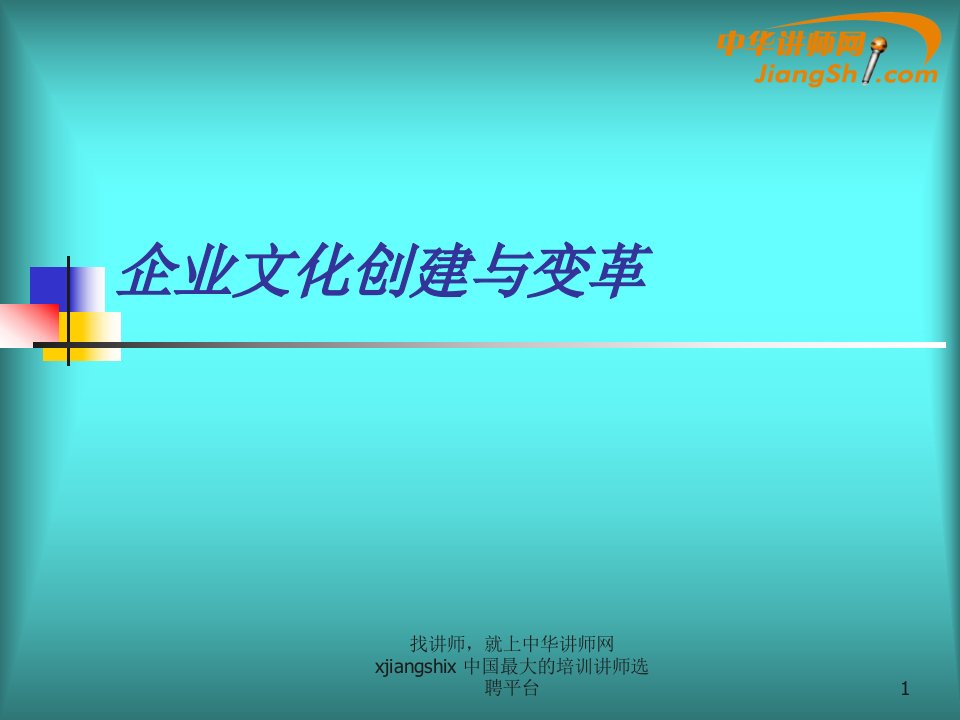 中华讲师网
JiangShi.com

企业文化创建与变革

找讲师，就上中华讲师网
xjiangshix 中国最大的培训讲师选聘平台

1